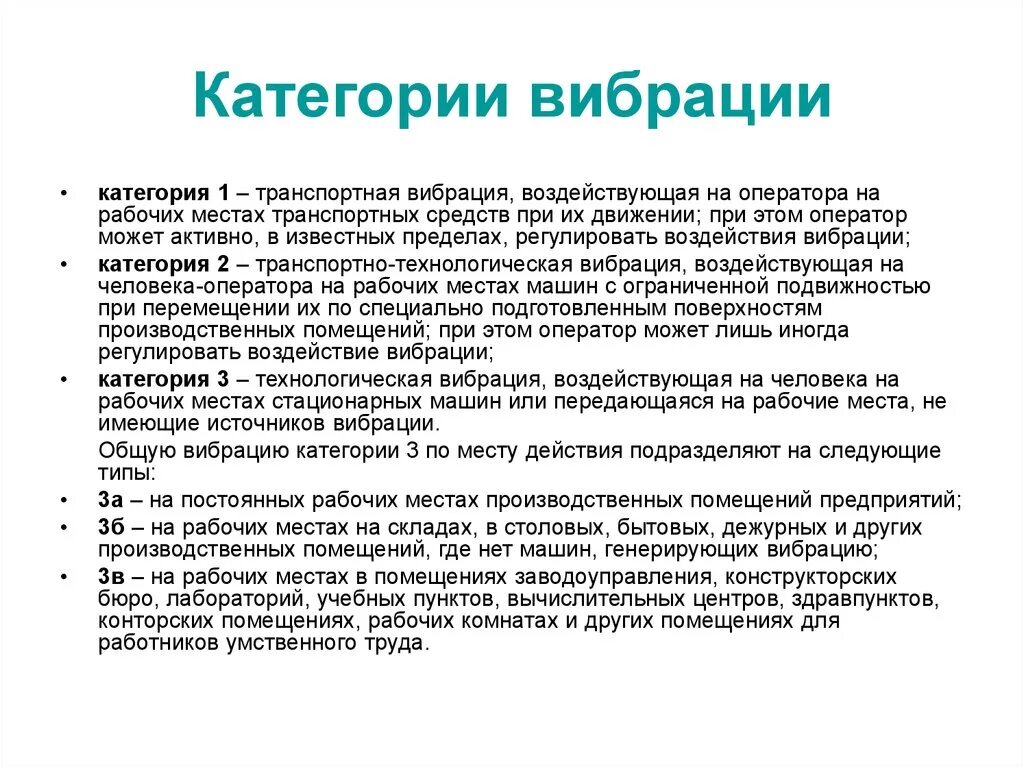 Категории вибрации

• категория 1 – транспортная вибрация, воздействующая на оператора на рабочих местах транспортных средств при их движении; при этом оператор может активно, в известных пределах, регулировать воздействия вибрации;

• категория 2 – транспортно-технологическая вибрация, воздействующая на человека-оператора на рабочих местах машин с ограниченной подвижностью при перемещении их по специально подготовленным поверхностям производственных помещений; при этом оператор может лишь иногда регулировать воздействие вибрации;

• категория 3 – технологическая вибрация, воздействующая на человека на рабочих местах стационарных машин или передающаяся на рабочие места, не имеющие источников вибрации.

Общую вибрацию категории 3 по месту действия подразделяют на следующие типы:

• 3а – на постоянных рабочих местах производственных помещений предприятий;

• 3б – на рабочих местах на складах, в столовых, бытовых, дежурных и других производственных помещений, где нет машин, генерирующих вибрацию;

• 3в – на рабочих местах в помещениях заводоуправления, конструкторских бюро, лабораторий, учебных пунктов, вычислительных центров, здравпунктов, конторских помещениях, рабочих комнатах и других помещениях для работников умственного труда.